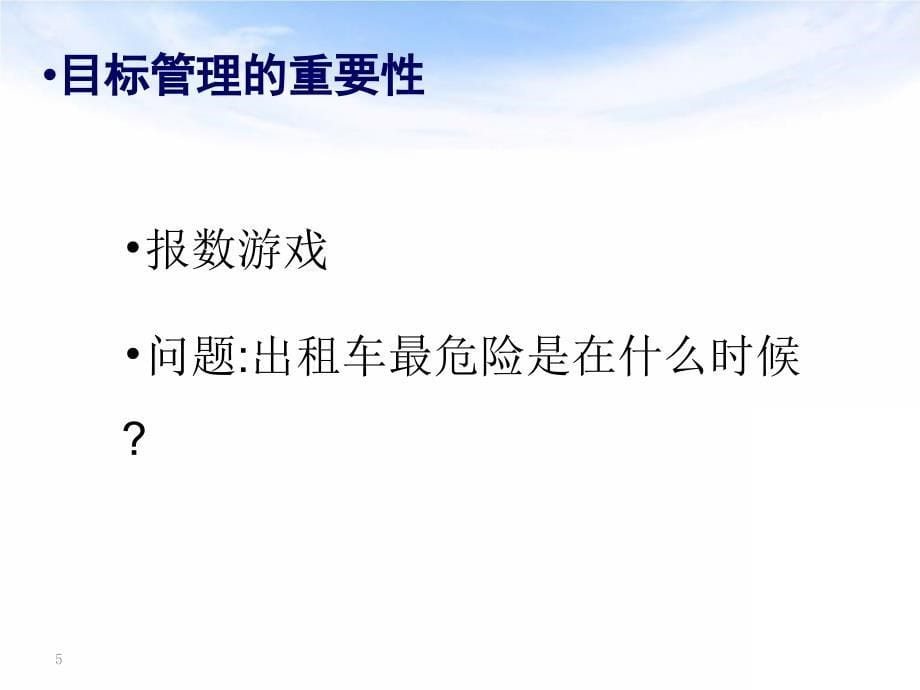 •目标管理的重要性

•报数游戏

•问题:出租车最危险是在什么时候?

5